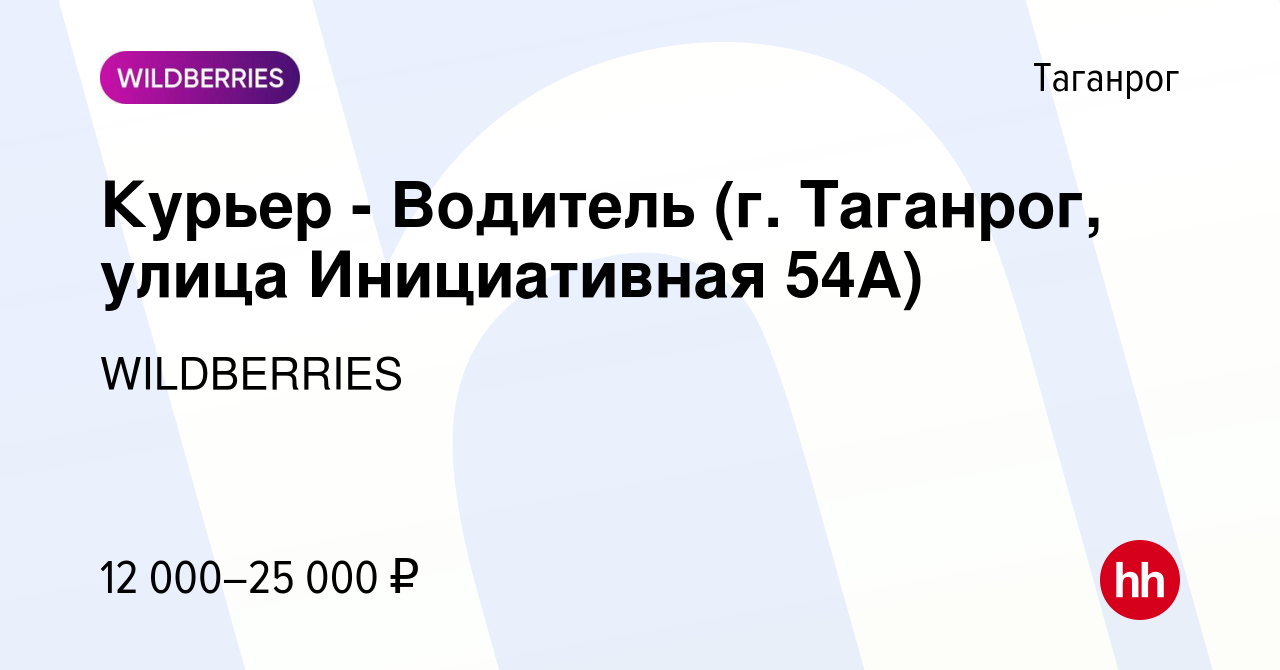 WILDBERRIES

Таганрог

Курьер - Водитель (г. Таганрог, улица Инициативная 54А)

WILDBERRIES

12 000–25 000 ₽

hh